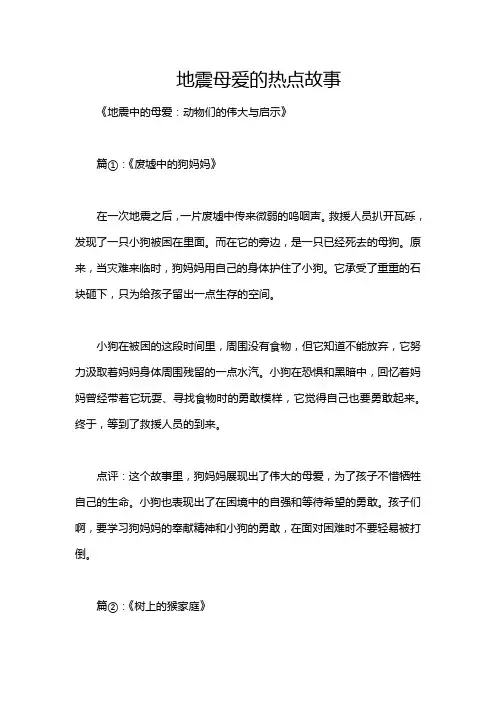 地震母爱的热点故事

《地震中的母爱：动物们的伟大与启示》

篇①：《废墟中的狗妈妈》

在一次地震之后，一片废墟中传来微弱的呜咽声。救援人员扒开瓦砾，发现了一只小狗被困在里面。而在它的旁边，是一只已经死去的母狗。原来，当灾难来临时，狗妈妈用自己的身体护住了小狗。它承受了重重的石块砸下，只为给孩子留出一点生存的空间。

小狗在被困的这段时间里，周围没有食物，但它知道不能放弃，它努力汲取着妈妈身体周围残留的一点水汽。小狗在恐惧和黑暗中，回忆着妈妈曾经带着它玩耍、寻找食物时的勇敢模样，它觉得自己也要勇敢起来。终于，等到了救援人员的到来。

点评：这个故事里，狗妈妈展现出了伟大的母爱，为了孩子不惜牺牲自己的生命。小狗也表现出了在困境中的自强和等待希望的勇敢。孩子们啊，要学习狗妈妈的奉献精神和小狗的勇敢，在面对困难时不要轻易被打倒。

篇②：《树上的猴家庭》